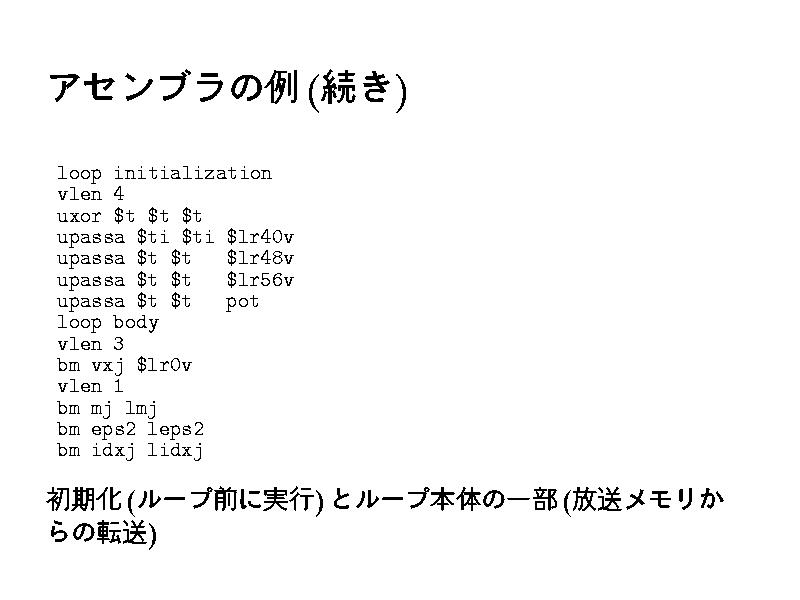 アセンブラの例(続き)

loop initialization
vlen 4
uxor $t $t $t
upassa $ti $ti $lr40v
upassa $t $t   $lr48v
upassa $t $t   $lr56v
upassa $t $t   pot
loop body
vlen 3
bm vxj $lr0v
vlen 1
bm mj lmj
bm eps2 leps2
bm idxj lidxj

初期化(ループ前に実行)とループ本体の一部(放送メモリからの転送)